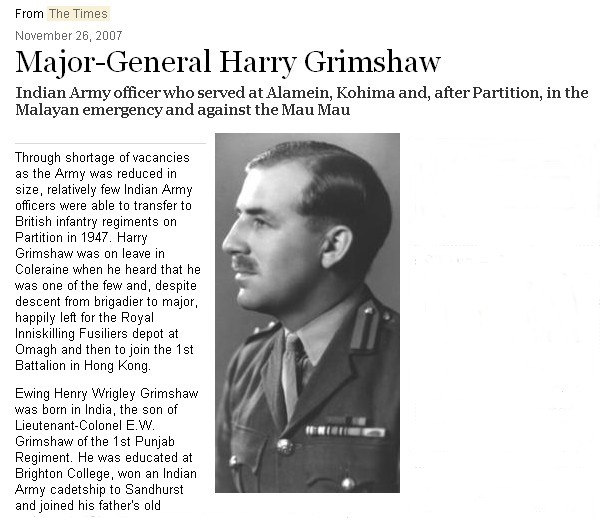 From The Times

November 26, 2007

Major-General Harry Grimshaw

Indian Army officer who served at Alamein, Kohima and, after Partition, in the Malayan emergency and against the Mau Mau

Through shortage of vacancies as the Army was reduced in size, relatively few Indian Army officers were able to transfer to British infantry regiments on Partition in 1947. Harry Grimshaw was on leave in Coleraine when he heard that he was one of the few and, despite descent from brigadier to major, happily left for the Royal Inniskilling Fusiliers depot at Omagh and then to join the 1st Battalion in Hong Kong.

Ewing Henry Wrigley Grimshaw was born in India, the son of Lieutenant-Colonel E.W. Grimshaw of the 1st Punjab Regiment. He was educated at Brighton College, won an Indian Army cadetship to Sandhurst and joined his father's old